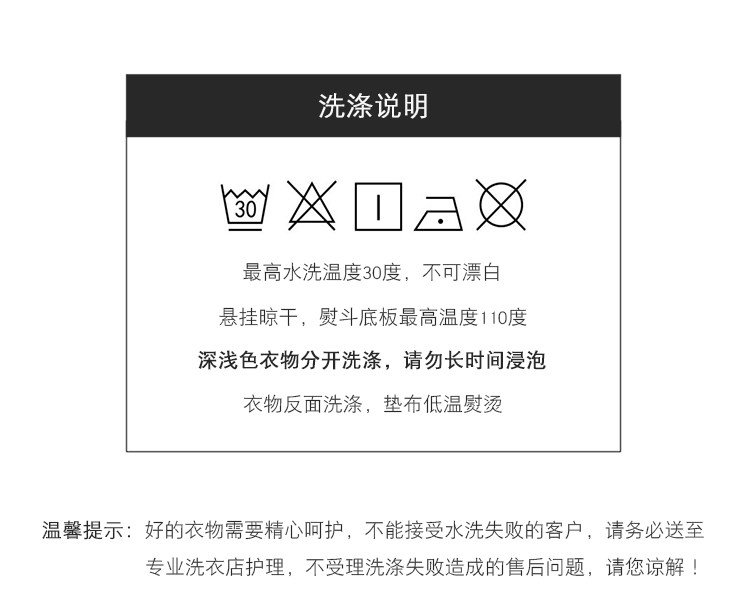 洗涤说明

30

最高水洗温度30度，不可漂白

悬挂晾干，熨斗底板最高温度110度

深浅色衣物分开洗涤，请勿长时间浸泡

衣物反面洗涤，垫布低温熨烫

温馨提示：好的衣物需要精心呵护，不能接受水洗失败的客户，请务必送至专业洗衣店护理，不受理洗涤失败造成的售后问题，请您谅解！